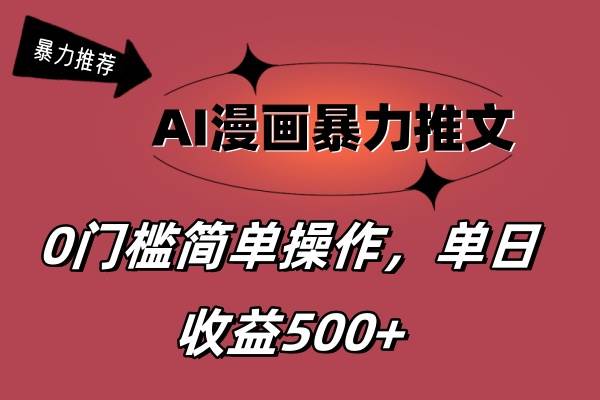 暴力推荐

AI漫画暴力推文

0门槛简单操作，单日收益500+